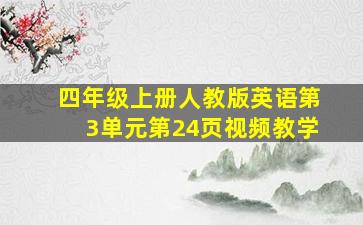 四年级上册人教版英语第3单元第24页视频教学